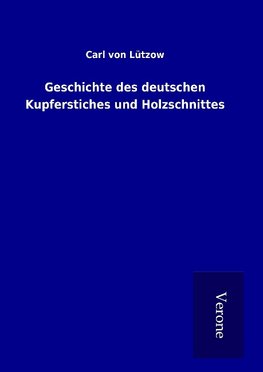 Carl von Lützow

Geschichte des deutschen Kupferstiches und Holzschnittes

Verone